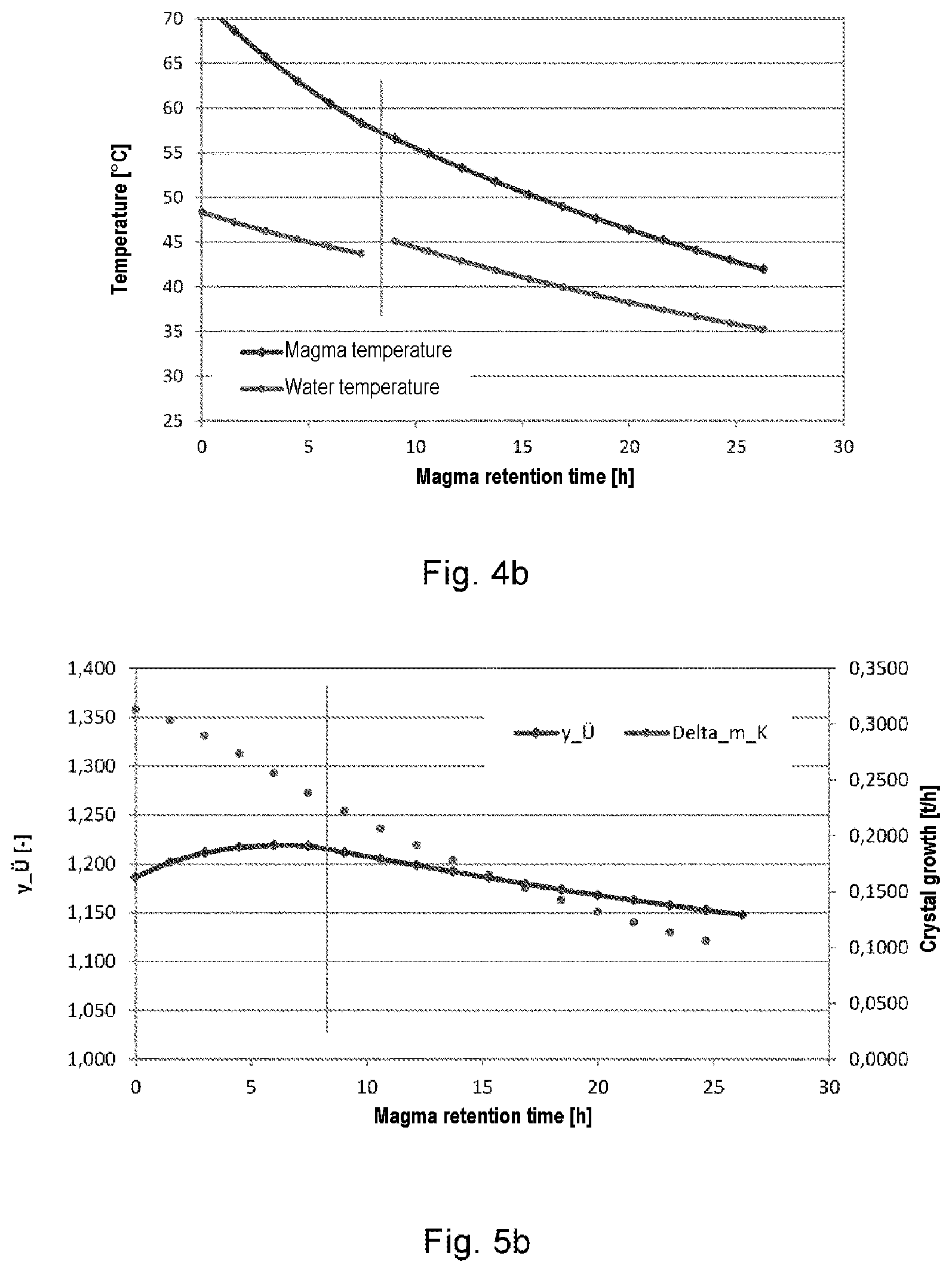 70
65
60
55
50
45
40
35
30
25

Temperature [°C]

Magma temperature
Water temperature

0 5 10 15 20 25 30

Magma retention time [h]

Fig. 4b

1,400
1,350
1,300
1,250
1,200
1,150
1,100
1,050
1,000

y_Ü [-]

y_Ü
Delta_m_K

0,3500
0,3000
0,2500
0,2000
0,1500
0,1000
0,0500
0,0000

Crystal growth [t/h]

0 5 10 15 20 25 30

Magma retention time [h]

Fig. 5b